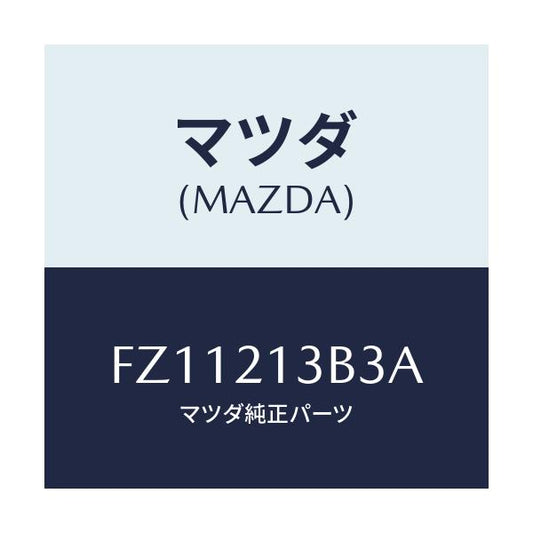 マツダ
(MAZDA)

FZ11213B3A
マツダ純正パーツ